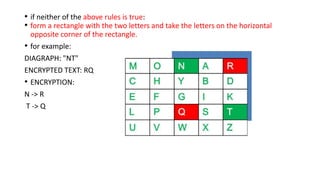 • if neither of the above rules is true:
• form a rectangle with the two letters and take the letters on the horizontal opposite corner of the rectangle.

• for example:

DIAGRAPH: "NT"

ENCRYPTED TEXT: RQ

• ENCRYPTION:

N -> R

T -> Q

| M | O | N | A | R |
|---|---|---|---|---|
| C | H | Y | B | D |
| E | F | G | I | K |
| L | P | Q | S | T |
| U | V | W | X | Z |